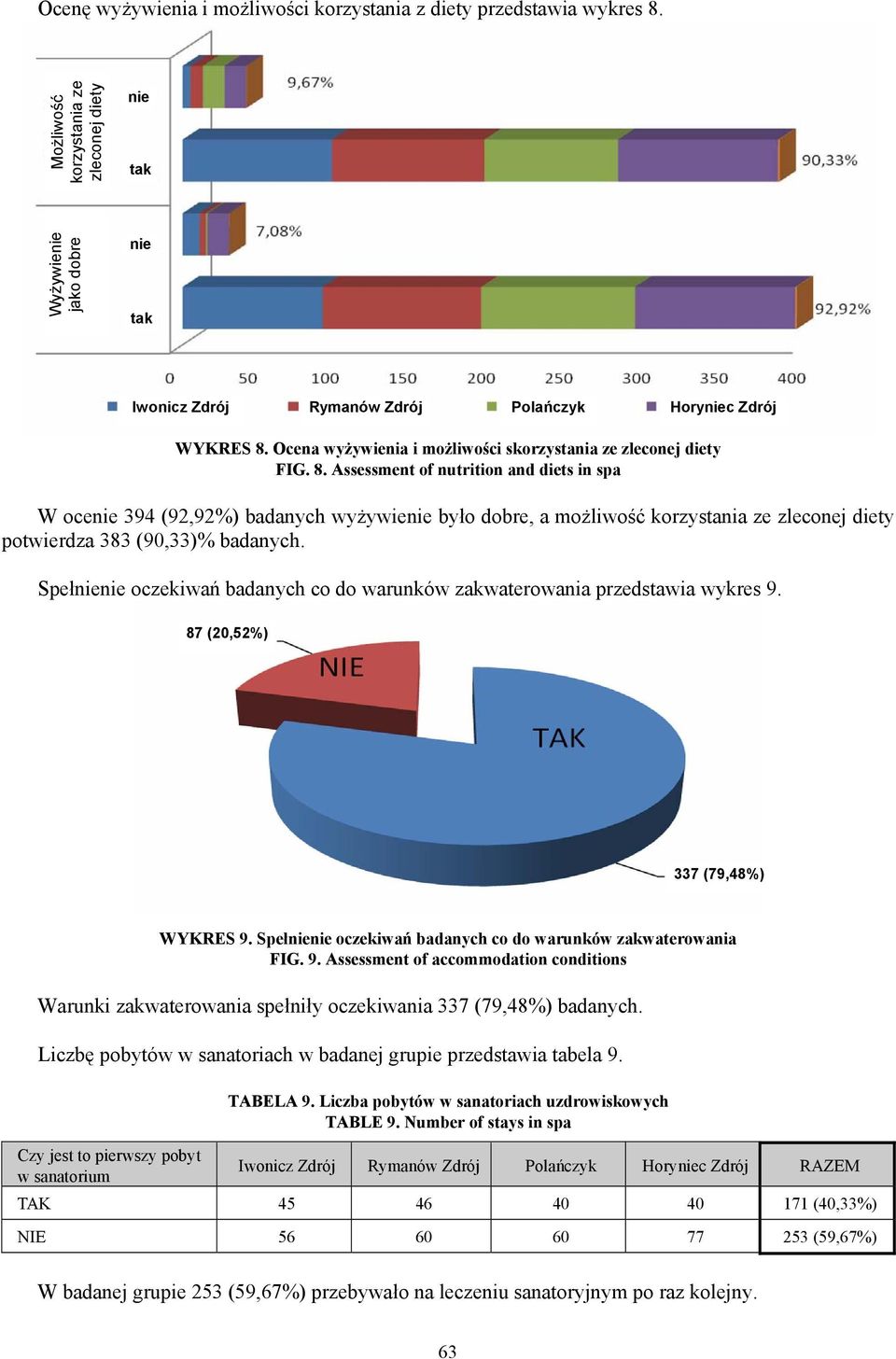 Ocenę wyżywienia i możliwości korzystania z diety przedstawia wykres 8.

Możliwość korzystania ze zleconej diety
nie
tak
Wyżywienie jako dobre
nie
tak
9,67%
90,33%
7,08%
92,92%
0 50 100 150 200 250 300 350 400
Iwonicz Zdrój Rymanów Zdrój Polańczyk Horyniec Zdrój

WYKRES 8. Ocena wyżywienia i możliwości skorzystania ze zleconej diety
FIG. 8. Assessment of nutrition and diets in spa

W ocenie 394 (92,92%) badanych wyżywienie było dobre, a możliwość korzystania ze zleconej diety potwierdza 383 (90,33)% badanych.

Spełnienie oczekiwań badanych co do warunków zakwaterowania przedstawia wykres 9.

87 (20,52%)
NIE
TAK
337 (79,48%)

WYKRES 9. Spełnienie oczekiwań badanych co do warunków zakwaterowania
FIG. 9. Assessment of accommodation conditions

Warunki zakwaterowania spełniły oczekiwania 337 (79,48%) badanych.

Liczbę pobytów w sanatoriach w badanej grupie przedstawia tabela 9.

TABELA 9. Liczba pobytów w sanatoriach uzdrowiskowych
TABLE 9. Number of stays in spa

| Czy jest to pierwszy pobyt w sanatorium | Iwonicz Zdrój | Rymanów Zdrój | Polańczyk | Horyniec Zdrój | RAZEM |
|---|---|---|---|---|---|
| TAK | 45 | 46 | 40 | 40 | 171 (40,33%) |
| NIE | 56 | 60 | 60 | 77 | 253 (59,67%) |

W badanej grupie 253 (59,67%) przebywało na leczeniu sanatoryjnym po raz kolejny.

63